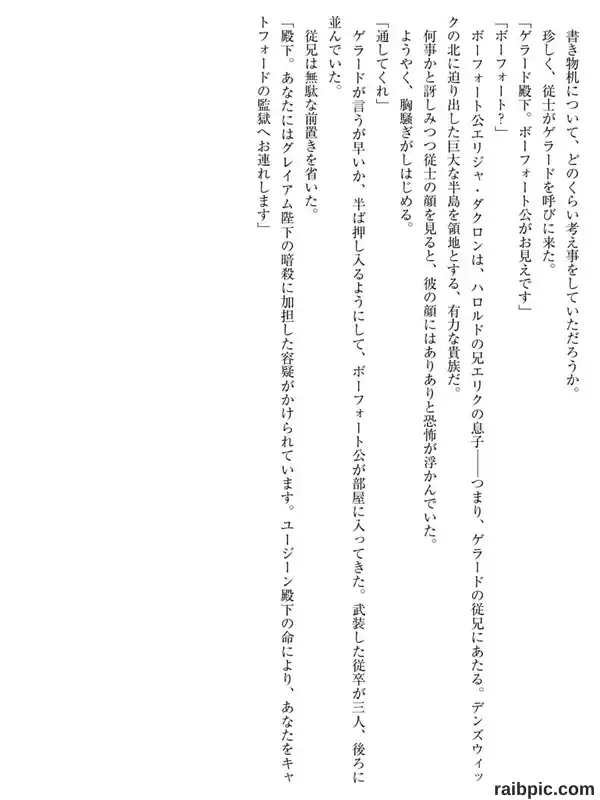 書き物机について、どのくらい考え事をしていただろうか。
珍しく、従士がゲラードを呼びに来た。
「ゲラード殿下。ボーフォート公がお見えです」
「ボーフォート？」
ボーフォート公エリジャ・ダクロンは、ハロルドの兄エリクの息子——つまり、ゲラードの従兄にあたる。デンズウィックの北に迫り出した巨大な半島を領地とする、有力な貴族だ。
何事かと訝しみつつ従士の顔を見ると、彼の顔にはありありと恐怖が浮かんでいた。
ようやく、胸騒ぎがしはじめる。
「通してくれ」
ゲラードが言うが早いか、半ば押し入るようにして、ボーフォート公が部屋に入ってきた。武装した従卒が三人、後ろに並んでいた。
従兄は無駄な前置きを省いた。
「殿下。あなたにはグレイアム陛下の暗殺に加担した容疑がかけられています。ユージーン殿下の命により、あなたをキャトフォードの監獄へお連れします」

raibpic.com